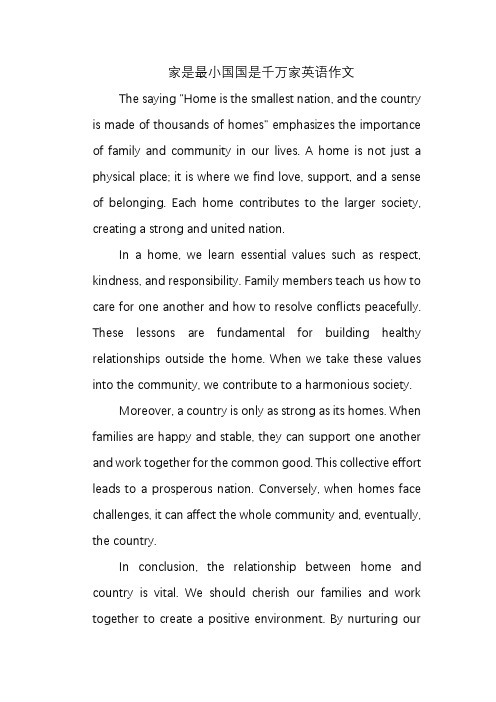 家是最小国国是千万家英语作文

The saying "Home is the smallest nation, and the country is made of thousands of homes" emphasizes the importance of family and community in our lives. A home is not just a physical place; it is where we find love, support, and a sense of belonging. Each home contributes to the larger society, creating a strong and united nation.

In a home, we learn essential values such as respect, kindness, and responsibility. Family members teach us how to care for one another and how to resolve conflicts peacefully. These lessons are fundamental for building healthy relationships outside the home. When we take these values into the community, we contribute to a harmonious society.

Moreover, a country is only as strong as its homes. When families are happy and stable, they can support one another and work together for the common good. This collective effort leads to a prosperous nation. Conversely, when homes face challenges, it can affect the whole community and, eventually, the country.

In conclusion, the relationship between home and country is vital. We should cherish our families and work together to create a positive environment. By nurturing our